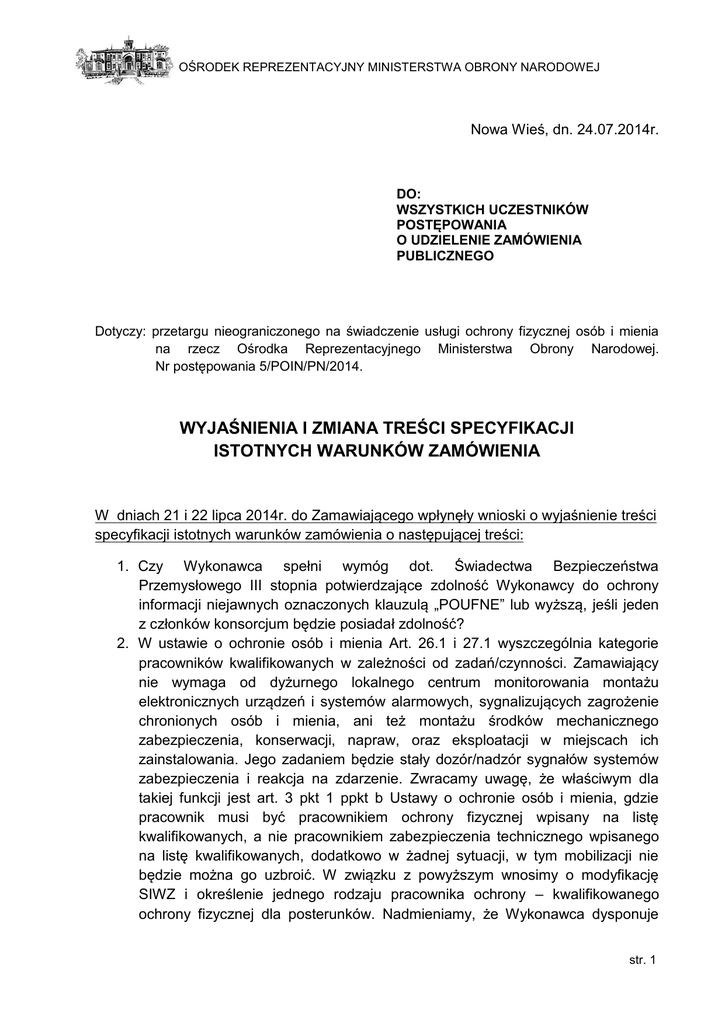 OŚRODEK REPREZENTACYJNY MINISTERSTWA OBRONY NARODOWEJ

Nowa Wieś, dn. 24.07.2014r.

DO:
WSZYSTKICH UCZESTNIKÓW POSTĘPOWANIA
O UDZIELENIE ZAMÓWIENIA PUBLICZNEGO

Dotyczy: przetargu nieograniczonego na świadczenie usługi ochrony fizycznej osób i mienia na rzecz Ośrodka Reprezentacyjnego Ministerstwa Obrony Narodowej. Nr postępowania 5/POIN/PN/2014.

WYJAŚNIENIA I ZMIANA TREŚCI SPECYFIKACJI ISTOTNYCH WARUNKÓW ZAMÓWIENIA

W dniach 21 i 22 lipca 2014r. do Zamawiającego wpłynęły wnioski o wyjaśnienie treści specyfikacji istotnych warunków zamówienia o następującej treści:

1. Czy Wykonawca spełni wymóg dot. Świadectwa Bezpieczeństwa Przemysłowego III stopnia potwierdzające zdolność Wykonawcy do ochrony informacji niejawnych oznaczonych klauzulą „POUFNE" lub wyższą, jeśli jeden z członków konsorcjum będzie posiadał zdolność?
2. W ustawie o ochronie osób i mienia Art. 26.1 i 27.1 wyszczególnia kategorie pracowników kwalifikowanych w zależności od zadań/czynności. Zamawiający nie wymaga od dyżurnego lokalnego centrum monitorowania montażu elektronicznych urządzeń i systemów alarmowych, sygnalizujących zagrożenie chronionych osób i mienia, ani też montażu środków mechanicznego zabezpieczenia, konserwacji, napraw, oraz eksploatacji w miejscach ich zainstalowania. Jego zadaniem będzie stały dozór/nadzór sygnałów systemów zabezpieczenia i reakcja na zdarzenie. Zwracamy uwagę, że właściwym dla takiej funkcji jest art. 3 pkt 1 ppkt b Ustawy o ochronie osób i mienia, gdzie pracownik musi być pracownikiem ochrony fizycznej wpisany na listę kwalifikowanych, a nie pracownikiem zabezpieczenia technicznego wpisanego na listę kwalifikowanych, dodatkowo w żadnej sytuacji, w tym mobilizacji nie będzie można go uzbroić. W związku z powyższym wnosimy o modyfikację SIWZ i określenie jednego rodzaju pracownika ochrony – kwalifikowanego ochrony fizycznej dla posterunków. Nadmieniamy, że Wykonawca dysponuje

str. 1